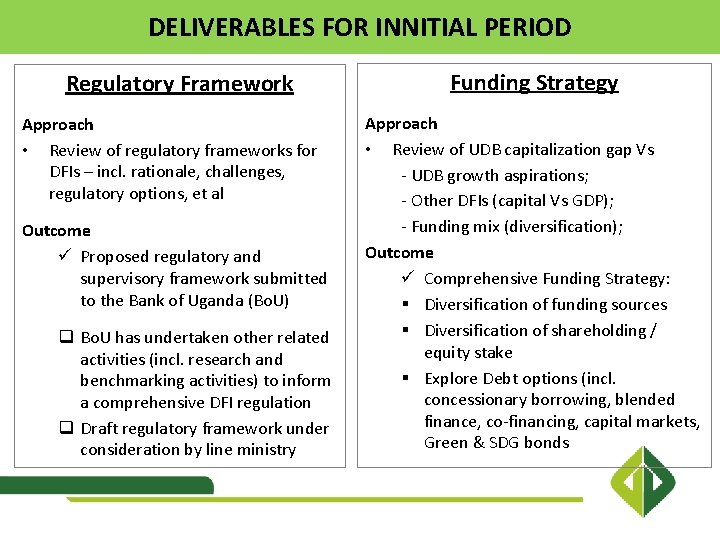 DELIVERABLES FOR INNITIAL PERIOD

Regulatory Framework

Approach

• Review of regulatory frameworks for DFIs – incl. rationale, challenges, regulatory options, et al

Outcome

✓ Proposed regulatory and supervisory framework submitted to the Bank of Uganda (BoU)

❑ BoU has undertaken other related activities (incl. research and benchmarking activities) to inform a comprehensive DFI regulation

❑ Draft regulatory framework under consideration by line ministry

Funding Strategy

Approach

• Review of UDB capitalization gap Vs
- UDB growth aspirations;
- Other DFIs (capital Vs GDP);
- Funding mix (diversification);

Outcome

✓ Comprehensive Funding Strategy:

▪ Diversification of funding sources

▪ Diversification of shareholding / equity stake

▪ Explore Debt options (incl. concessionary borrowing, blended finance, co-financing, capital markets, Green & SDG bonds